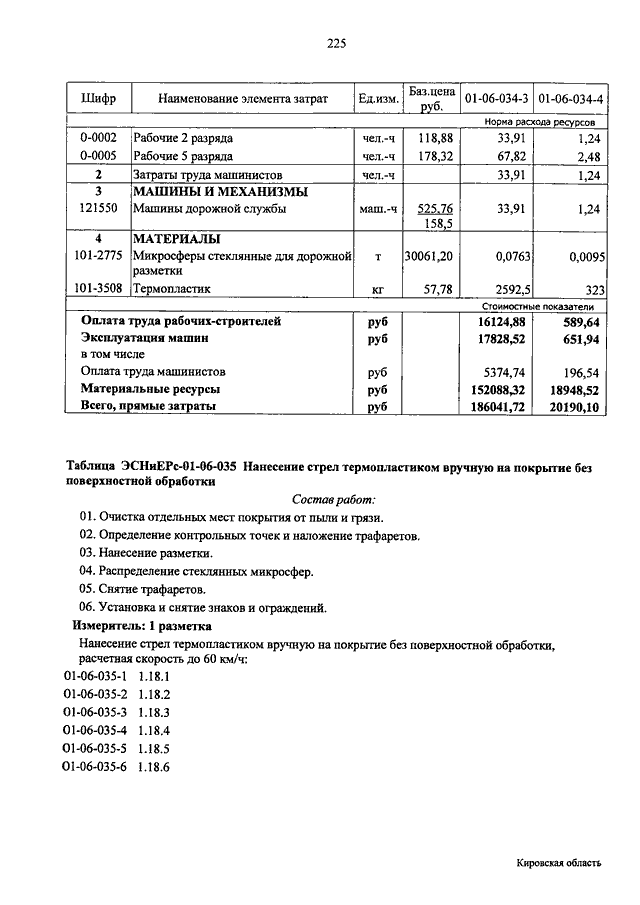 225

| Шифр | Наименование элемента затрат | Ед.изм. | Баз.цена руб. | 01-06-034-3 | 01-06-034-4 |
|---|---|---|---|---|---|
| | | | | Норма расхода ресурсов | |
| 0-0002 | Рабочие 2 разряда | чел.-ч | 118,88 | 33,91 | 1,24 |
| 0-0005 | Рабочие 5 разряда | чел.-ч | 178,32 | 67,82 | 2,48 |
| 2 | Затраты труда машинистов | чел.-ч | | 33,91 | 1,24 |
| 3 | МАШИНЫ И МЕХАНИЗМЫ | | | | |
| 121550 | Машины дорожной службы | маш.-ч | 525,76 158,5 | 33,91 | 1,24 |
| 4 | МАТЕРИАЛЫ | | | | |
| 101-2775 | Микросферы стеклянные для дорожной разметки | т | 30061,20 | 0,0763 | 0,0095 |
| 101-3508 | Термопластик | кг | 57,78 | 2592,5 | 323 |
| | | | | Стоимостные показатели | |
| | Оплата труда рабочих-строителей | руб | | 16124,88 | 589,64 |
| | Эксплуатация машин | руб | | 17828,52 | 651,94 |
| | в том числе | | | | |
| | Оплата труда машинистов | руб | | 5374,74 | 196,54 |
| | Материальные ресурсы | руб | | 152088,32 | 18948,52 |
| | Всего, прямые затраты | руб | | 186041,72 | 20190,10 |

Таблица ЭСНиЕРс-01-06-035 Нанесение стрел термопластиком вручную на покрытие без поверхностной обработки

Состав работ:

01. Очистка отдельных мест покрытия от пыли и грязи.
02. Определение контрольных точек и наложение трафаретов.
03. Нанесение разметки.
04. Распределение стеклянных микросфер.
05. Снятие трафаретов.
06. Установка и снятие знаков и ограждений.

Измеритель: 1 разметка

Нанесение стрел термопластиком вручную на покрытие без поверхностной обработки, расчетная скорость до 60 км/ч:

01-06-035-1 1.18.1
01-06-035-2 1.18.2
01-06-035-3 1.18.3
01-06-035-4 1.18.4
01-06-035-5 1.18.5
01-06-035-6 1.18.6

Кировская область